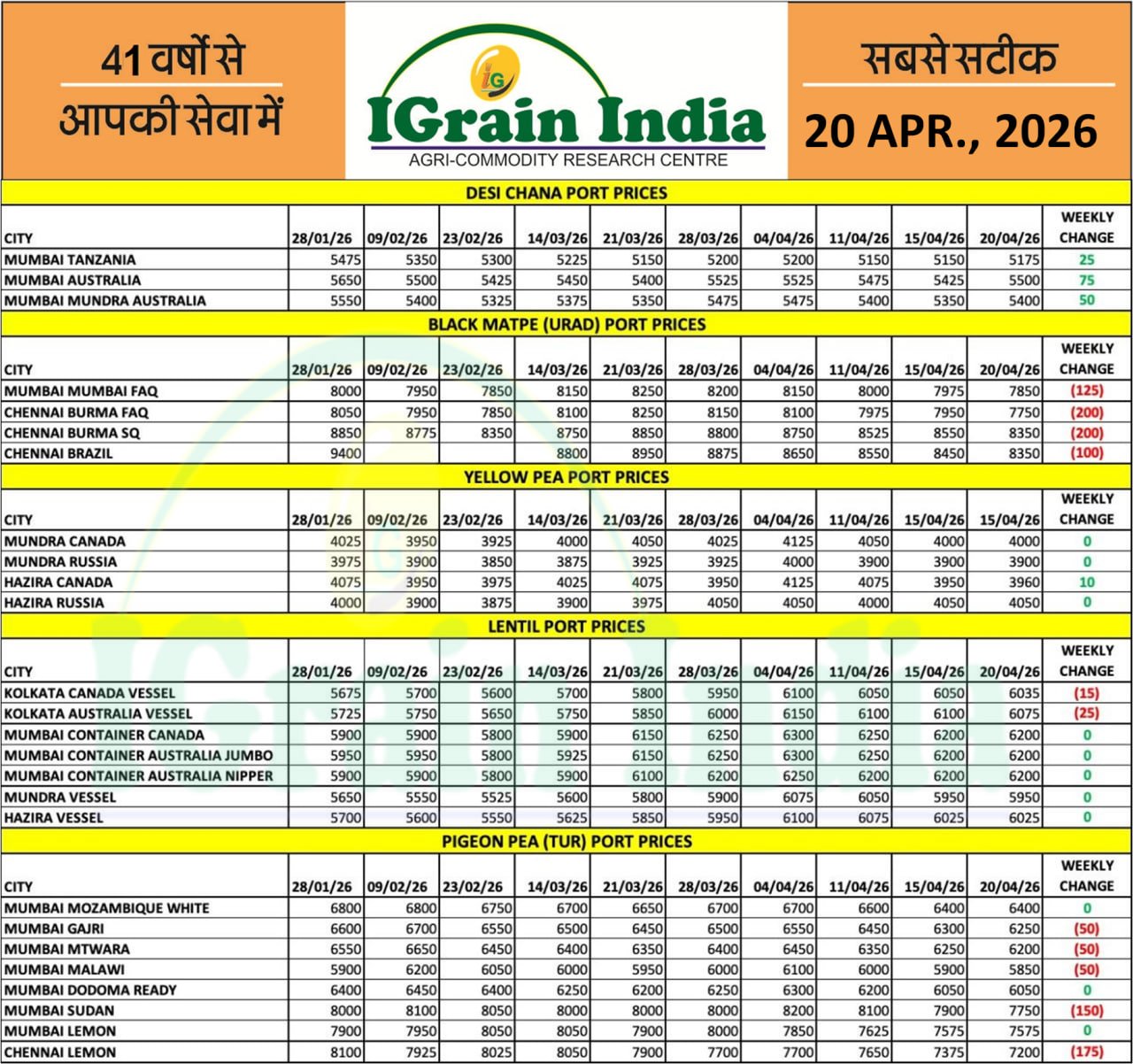 41 वर्षों से आपकी सेवा में

IG
IGrain India
AGRI-COMMODITY RESEARCH CENTRE

सबसे सटीक
20 APR., 2026

DESI CHANA PORT PRICES

| CITY | 28/01/26 | 09/02/26 | 23/02/26 | 14/03/26 | 21/03/26 | 28/03/26 | 04/04/26 | 11/04/26 | 15/04/26 | 20/04/26 | WEEKLY CHANGE |
|---|---|---|---|---|---|---|---|---|---|---|---|
| MUMBAI TANZANIA | 5475 | 5350 | 5300 | 5225 | 5150 | 5200 | 5200 | 5150 | 5150 | 5175 | 25 |
| MUMBAI AUSTRALIA | 5650 | 5500 | 5425 | 5450 | 5400 | 5525 | 5525 | 5475 | 5425 | 5500 | 75 |
| MUMBAI MUNDRA AUSTRALIA | 5550 | 5400 | 5325 | 5375 | 5350 | 5475 | 5475 | 5400 | 5350 | 5400 | 50 |

BLACK MATPE (URAD) PORT PRICES

| CITY | 28/01/26 | 09/02/26 | 23/02/26 | 14/03/26 | 21/03/26 | 28/03/26 | 04/04/26 | 11/04/26 | 15/04/26 | 20/04/26 | WEEKLY CHANGE |
|---|---|---|---|---|---|---|---|---|---|---|---|
| MUMBAI MUMBAI FAQ | 8000 | 7950 | 7850 | 8150 | 8250 | 8200 | 8150 | 8000 | 7975 | 7850 | (125) |
| CHENNAI BURMA FAQ | 8050 | 7950 | 7850 | 8100 | 8250 | 8150 | 8100 | 7975 | 7950 | 7750 | (200) |
| CHENNAI BURMA SQ | 8850 | 8775 | 8350 | 8750 | 8850 | 8800 | 8750 | 8525 | 8550 | 8350 | (200) |
| CHENNAI BRAZIL | 9400 | | | 8800 | 8950 | 8875 | 8650 | 8550 | 8450 | 8350 | (100) |

YELLOW PEA PORT PRICES

| CITY | 28/01/26 | 09/02/26 | 23/02/26 | 14/03/26 | 21/03/26 | 28/03/26 | 04/04/26 | 11/04/26 | 15/04/26 | 15/04/26 | WEEKLY CHANGE |
|---|---|---|---|---|---|---|---|---|---|---|---|
| MUNDRA CANADA | 4025 | 3950 | 3925 | 4000 | 4050 | 4025 | 4125 | 4050 | 4000 | 4000 | 0 |
| MUNDRA RUSSIA | 3975 | 3900 | 3850 | 3875 | 3925 | 3925 | 4000 | 3900 | 3900 | 3900 | 0 |
| HAZIRA CANADA | 4075 | 3950 | 3975 | 4025 | 4075 | 3950 | 4125 | 4075 | 3950 | 3960 | 10 |
| HAZIRA RUSSIA | 4000 | 3900 | 3875 | 3900 | 3975 | 4050 | 4050 | 4000 | 4050 | 4050 | 0 |

LENTIL PORT PRICES

| CITY | 28/01/26 | 09/02/26 | 23/02/26 | 14/03/26 | 21/03/26 | 28/03/26 | 04/04/26 | 11/04/26 | 15/04/26 | 20/04/26 | WEEKLY CHANGE |
|---|---|---|---|---|---|---|---|---|---|---|---|
| KOLKATA CANADA VESSEL | 5675 | 5700 | 5600 | 5700 | 5800 | 5950 | 6100 | 6050 | 6050 | 6035 | (15) |
| KOLKATA AUSTRALIA VESSEL | 5725 | 5750 | 5650 | 5750 | 5850 | 6000 | 6150 | 6100 | 6100 | 6075 | (25) |
| MUMBAI CONTAINER CANADA | 5900 | 5900 | 5800 | 5900 | 6150 | 6250 | 6300 | 6250 | 6200 | 6200 | 0 |
| MUMBAI CONTAINER AUSTRALIA JUMBO | 5950 | 5950 | 5800 | 5925 | 6150 | 6250 | 6300 | 6250 | 6200 | 6200 | 0 |
| MUMBAI CONTAINER AUSTRALIA NIPPER | 5900 | 5900 | 5800 | 5900 | 6100 | 6200 | 6250 | 6200 | 6200 | 6200 | 0 |
| MUNDRA VESSEL | 5650 | 5550 | 5525 | 5600 | 5800 | 5900 | 6075 | 6050 | 5950 | 5950 | 0 |
| HAZIRA VESSEL | 5700 | 5600 | 5550 | 5625 | 5850 | 5950 | 6100 | 6075 | 6025 | 6025 | 0 |

PIGEON PEA (TUR) PORT PRICES

| CITY | 28/01/26 | 09/02/26 | 23/02/26 | 14/03/26 | 21/03/26 | 28/03/26 | 04/04/26 | 11/04/26 | 15/04/26 | 20/04/26 | WEEKLY CHANGE |
|---|---|---|---|---|---|---|---|---|---|---|---|
| MUMBAI MOZAMBIQUE WHITE | 6800 | 6800 | 6750 | 6700 | 6650 | 6700 | 6700 | 6600 | 6400 | 6400 | 0 |
| MUMBAI GAJRI | 6600 | 6700 | 6550 | 6500 | 6450 | 6500 | 6550 | 6450 | 6300 | 6250 | (50) |
| MUMBAI MTWARA | 6550 | 6650 | 6450 | 6400 | 6350 | 6400 | 6450 | 6350 | 6250 | 6200 | (50) |
| MUMBAI MALAWI | 5900 | 6200 | 6050 | 6000 | 5950 | 6000 | 6100 | 6000 | 5900 | 5850 | (50) |
| MUMBAI DODOMA READY | 6400 | 6450 | 6400 | 6250 | 6200 | 6250 | 6300 | 6200 | 6050 | 6050 | 0 |
| MUMBAI SUDAN | 8000 | 8100 | 8050 | 8000 | 8000 | 8000 | 8200 | 8100 | 7900 | 7750 | (150) |
| MUMBAI LEMON | 7900 | 7950 | 8050 | 8050 | 7900 | 8000 | 7850 | 7625 | 7575 | 7575 | 0 |
| CHENNAI LEMON | 8100 | 7925 | 8025 | 8050 | 7900 | 7700 | 7700 | 7650 | 7375 | 7200 | (175) |